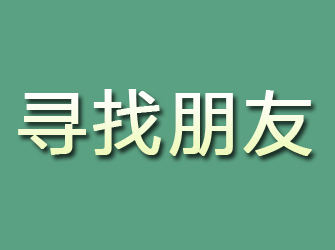 寻找朋友